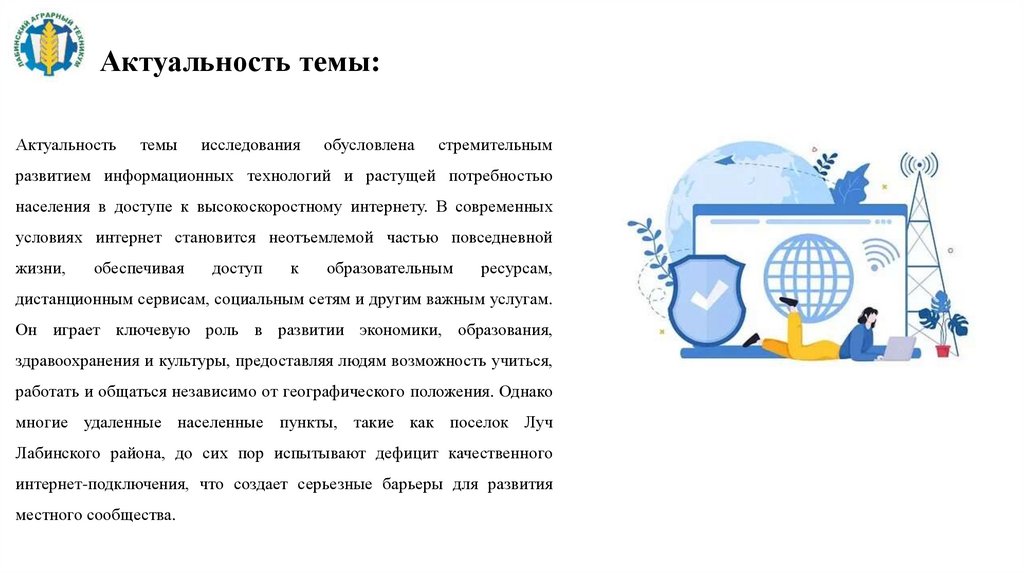 ЛАБИНСКИЙ АГРАРНЫЙ ТЕХНИКУМ

Актуальность темы:

Актуальность темы исследования обусловлена стремительным развитием информационных технологий и растущей потребностью населения в доступе к высокоскоростному интернету. В современных условиях интернет становится неотъемлемой частью повседневной жизни, обеспечивая доступ к образовательным ресурсам, дистанционным сервисам, социальным сетям и другим важным услугам. Он играет ключевую роль в развитии экономики, образования, здравоохранения и культуры, предоставляя людям возможность учиться, работать и общаться независимо от географического положения. Однако многие удаленные населенные пункты, такие как поселок Луч Лабинского района, до сих пор испытывают дефицит качественного интернет-подключения, что создает серьезные барьеры для развития местного сообщества.